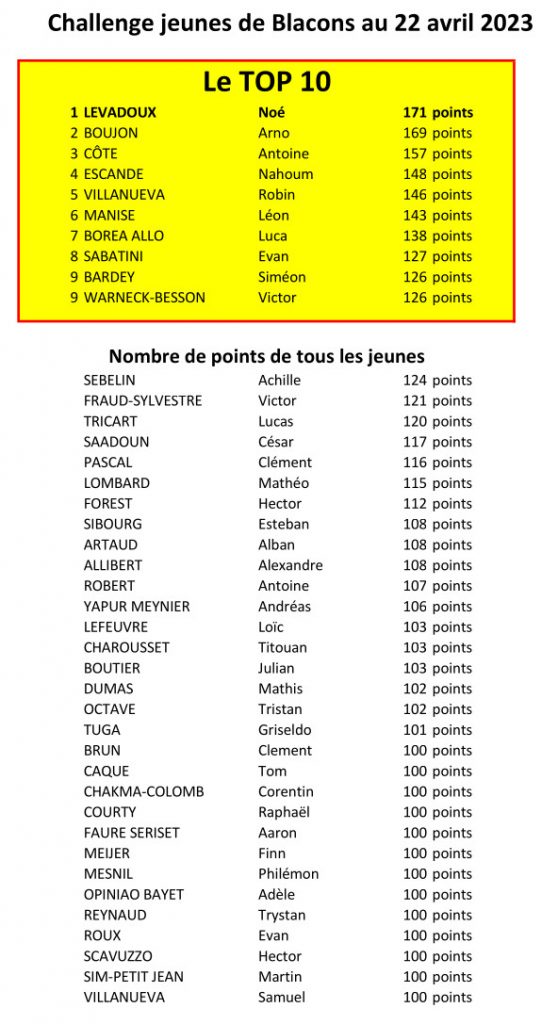 Challenge jeunes de Blacons au 22 avril 2023

Le TOP 10

| | | |
|---|---|---|
| 1 LEVADOUX | Noé | 171 points |
| 2 BOUJON | Arno | 169 points |
| 3 CÔTE | Antoine | 157 points |
| 4 ESCANDE | Nahoum | 148 points |
| 5 VILLANUEVA | Robin | 146 points |
| 6 MANISE | Léon | 143 points |
| 7 BOREA ALLO | Luca | 138 points |
| 8 SABATINI | Evan | 127 points |
| 9 BARDEY | Siméon | 126 points |
| 9 WARNECK-BESSON | Victor | 126 points |

Nombre de points de tous les jeunes

| | | |
|---|---|---|
| SEBELIN | Achille | 124 points |
| FRAUD-SYLVESTRE | Victor | 121 points |
| TRICART | Lucas | 120 points |
| SAADOUN | César | 117 points |
| PASCAL | Clément | 116 points |
| LOMBARD | Mathéo | 115 points |
| FOREST | Hector | 112 points |
| SIBOURG | Esteban | 108 points |
| ARTAUD | Alban | 108 points |
| ALLIBERT | Alexandre | 108 points |
| ROBERT | Antoine | 107 points |
| YAPUR MEYNIER | Andréas | 106 points |
| LEFEUVRE | Loïc | 103 points |
| CHAROUSSET | Titouan | 103 points |
| BOUTIER | Julian | 103 points |
| DUMAS | Mathis | 102 points |
| OCTAVE | Tristan | 102 points |
| TUGA | Griseldo | 101 points |
| BRUN | Clement | 100 points |
| CAQUE | Tom | 100 points |
| CHAKMA-COLOMB | Corentin | 100 points |
| COURTY | Raphaël | 100 points |
| FAURE SERISET | Aaron | 100 points |
| MEIJER | Finn | 100 points |
| MESNIL | Philémon | 100 points |
| OPINIAO BAYET | Adèle | 100 points |
| REYNAUD | Trystan | 100 points |
| ROUX | Evan | 100 points |
| SCAVUZZO | Hector | 100 points |
| SIM-PETIT JEAN | Martin | 100 points |
| VILLANUEVA | Samuel | 100 points |